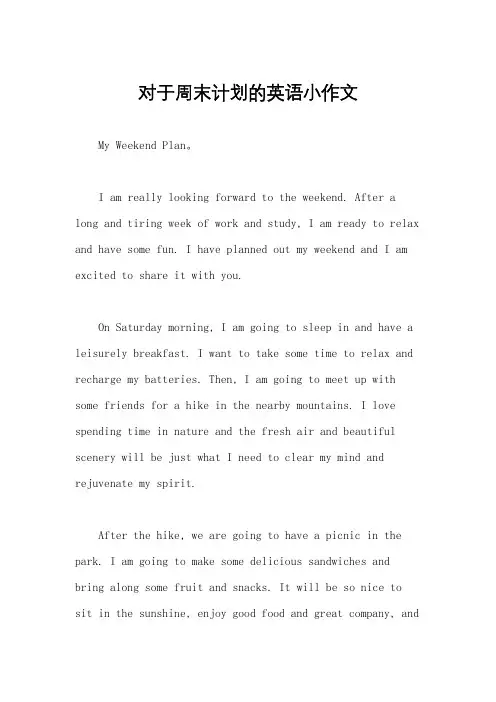 对于周末计划的英语小作文

My Weekend Plan。

I am really looking forward to the weekend. After a long and tiring week of work and study, I am ready to relax and have some fun. I have planned out my weekend and I am excited to share it with you.

On Saturday morning, I am going to sleep in and have a leisurely breakfast. I want to take some time to relax and recharge my batteries. Then, I am going to meet up with some friends for a hike in the nearby mountains. I love spending time in nature and the fresh air and beautiful scenery will be just what I need to clear my mind and rejuvenate my spirit.

After the hike, we are going to have a picnic in the park. I am going to make some delicious sandwiches and bring along some fruit and snacks. It will be so nice to sit in the sunshine, enjoy good food and great company, and